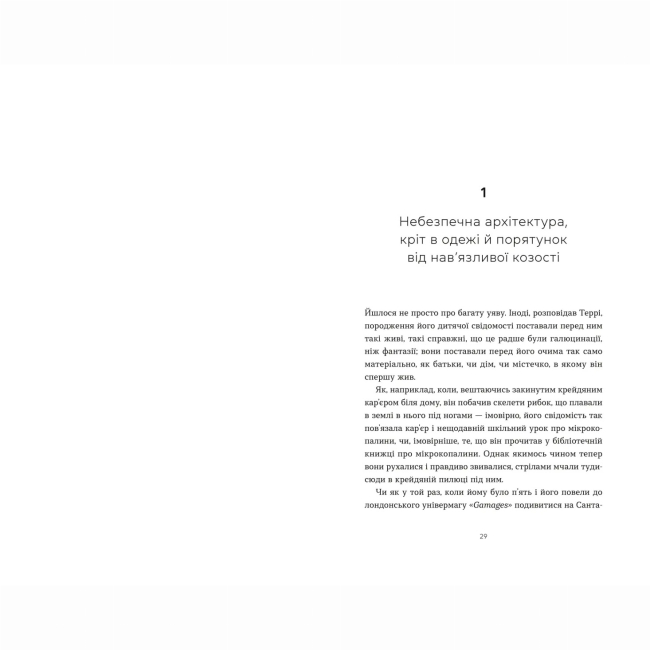 1

Небезпечна архітектура, кріт в одежі й порятунок від нав'язливої козості

Йшлося не просто про багату уяву. Іноді, розповідав Террі, породження його дитячої свідомості поставали перед ним такі живі, такі справжні, що це радше були галюцинації, ніж фантазії; вони поставали перед його очима так само матеріально, як батьки, чи дім, чи містечко, в якому він спершу жив.

Як, наприклад, коли, вештаючись закинутим крейдяним кар'єром біля дому, він побачив скелети рибок, що плавали в землі в нього під ногами — імовірно, його свідомість так пов'язала кар'єр і нещодавній шкільний урок про мікрокопалини, чи, імовірніше, те, що він прочитав у бібліотечній книжці про мікрокопалини. Однак якимось чином тепер вони рухалися і правдиво звивалися, стрілами мчали туди-сюди в крейдяній пилюці під ним.

Чи як у той раз, коли йому було п'ять і його повели до лондонського універмагу «Gamages» подивитися на Санта-

29